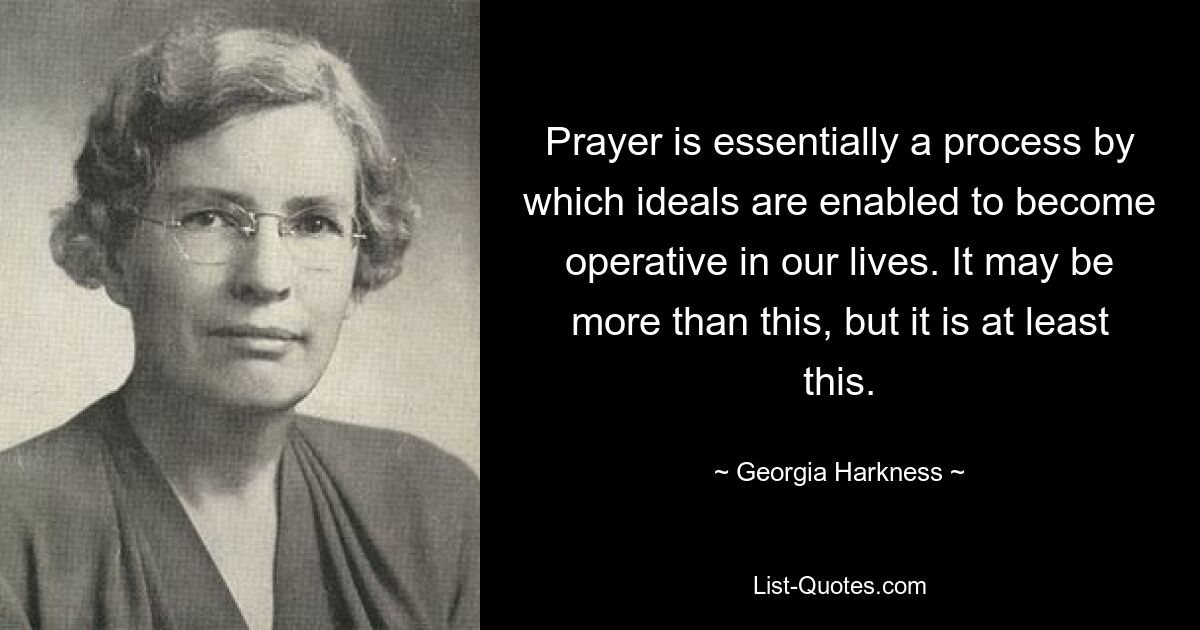 Prayer is essentially a process by which ideals are enabled to become operative in our lives. It may be more than this, but it is at least this.

~ Georgia Harkness ~

List-Quotes.com